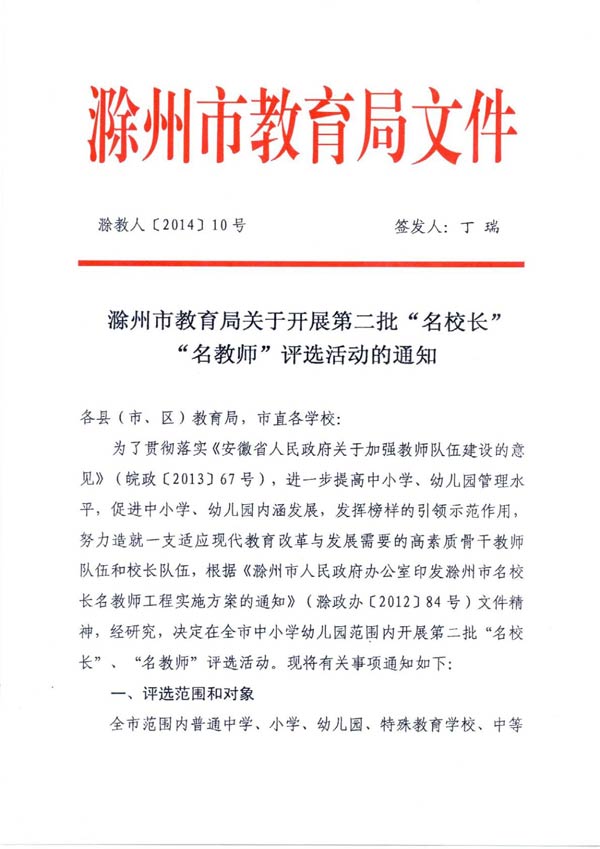 滁州市教育局文件

滁教人〔2014〕10号　　签发人：丁 瑞

滁州市教育局关于开展第二批“名校长”“名教师”评选活动的通知

各县（市、区）教育局，市直各学校：

为了贯彻落实《安徽省人民政府关于加强教师队伍建设的意见》（皖政〔2013〕67号），进一步提高中小学、幼儿园管理水平，促进中小学、幼儿园内涵发展，发挥榜样的引领示范作用，努力造就一支适应现代教育改革与发展需要的高素质骨干教师队伍和校长队伍，根据《滁州市人民政府办公室印发滁州市名校长名教师工程实施方案的通知》（滁政办〔2012〕84号）文件精神，经研究，决定在全市中小学幼儿园范围内开展第二批“名校长”、“名教师”评选活动。现将有关事项通知如下：

一、评选范围和对象

全市范围内普通中学、小学、幼儿园、特殊教育学校、中等